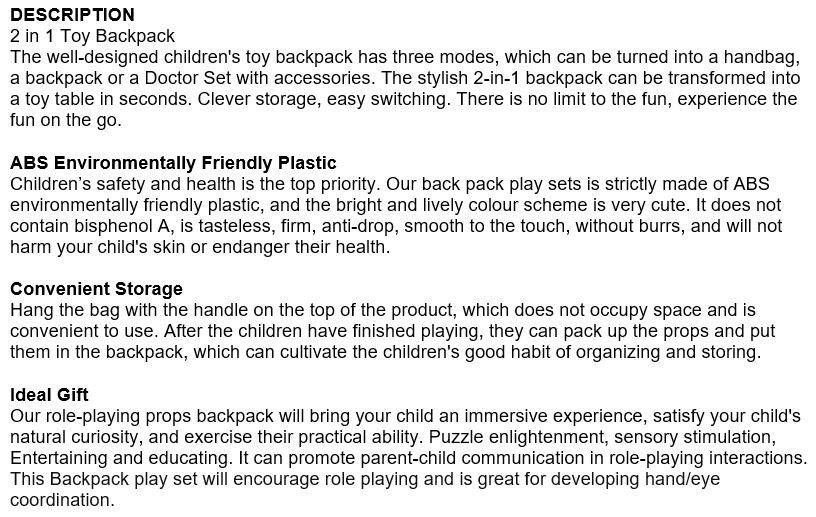 DESCRIPTION
2 in 1 Toy Backpack
The well-designed children's toy backpack has three modes, which can be turned into a handbag, a backpack or a Doctor Set with accessories. The stylish 2-in-1 backpack can be transformed into a toy table in seconds. Clever storage, easy switching. There is no limit to the fun, experience the fun on the go.

ABS Environmentally Friendly Plastic
Children's safety and health is the top priority. Our back pack play sets is strictly made of ABS environmentally friendly plastic, and the bright and lively colour scheme is very cute. It does not contain bisphenol A, is tasteless, firm, anti-drop, smooth to the touch, without burrs, and will not harm your child's skin or endanger their health.

Convenient Storage
Hang the bag with the handle on the top of the product, which does not occupy space and is convenient to use. After the children have finished playing, they can pack up the props and put them in the backpack, which can cultivate the children's good habit of organizing and storing.

Ideal Gift
Our role-playing props backpack will bring your child an immersive experience, satisfy your child's natural curiosity, and exercise their practical ability. Puzzle enlightenment, sensory stimulation, Entertaining and educating. It can promote parent-child communication in role-playing interactions. This Backpack play set will encourage role playing and is great for developing hand/eye coordination.